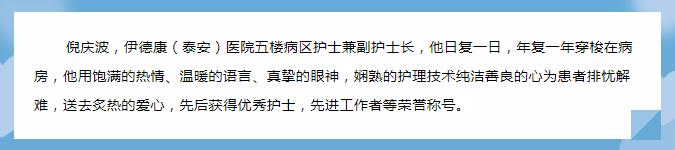 倪庆波，伊德康（泰安）医院五楼病区护士兼副护士长，他日复一日，年复一年穿梭在病房，他用饱满的热情、温暖的语言、真挚的眼神，娴熟的护理技术纯洁善良的心为患者排忧解难，送去炙热的爱心，先后获得优秀护士，先进工作者等荣誉称号。